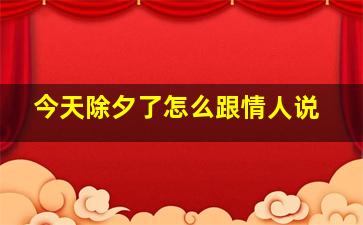 今天除夕了怎么跟情人说